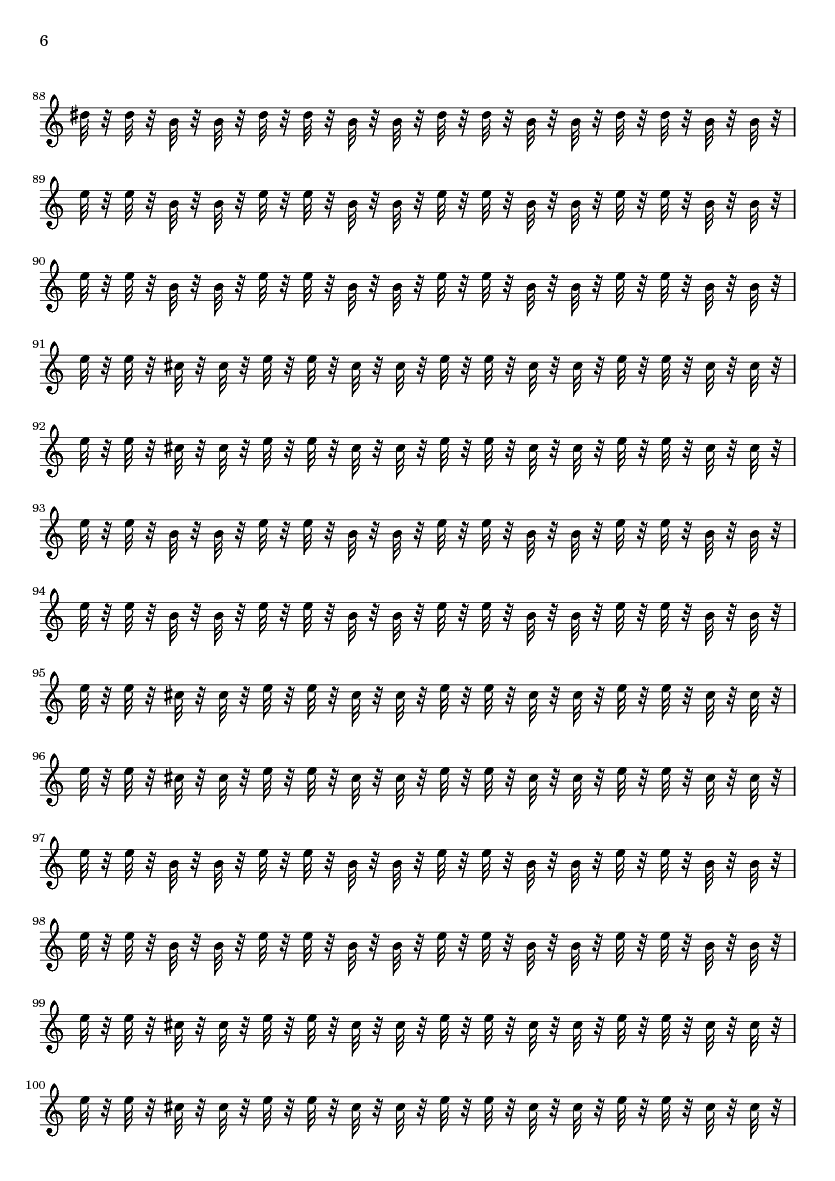 6

88

89

90

91

92

93

94

95

96

97

98

99

100